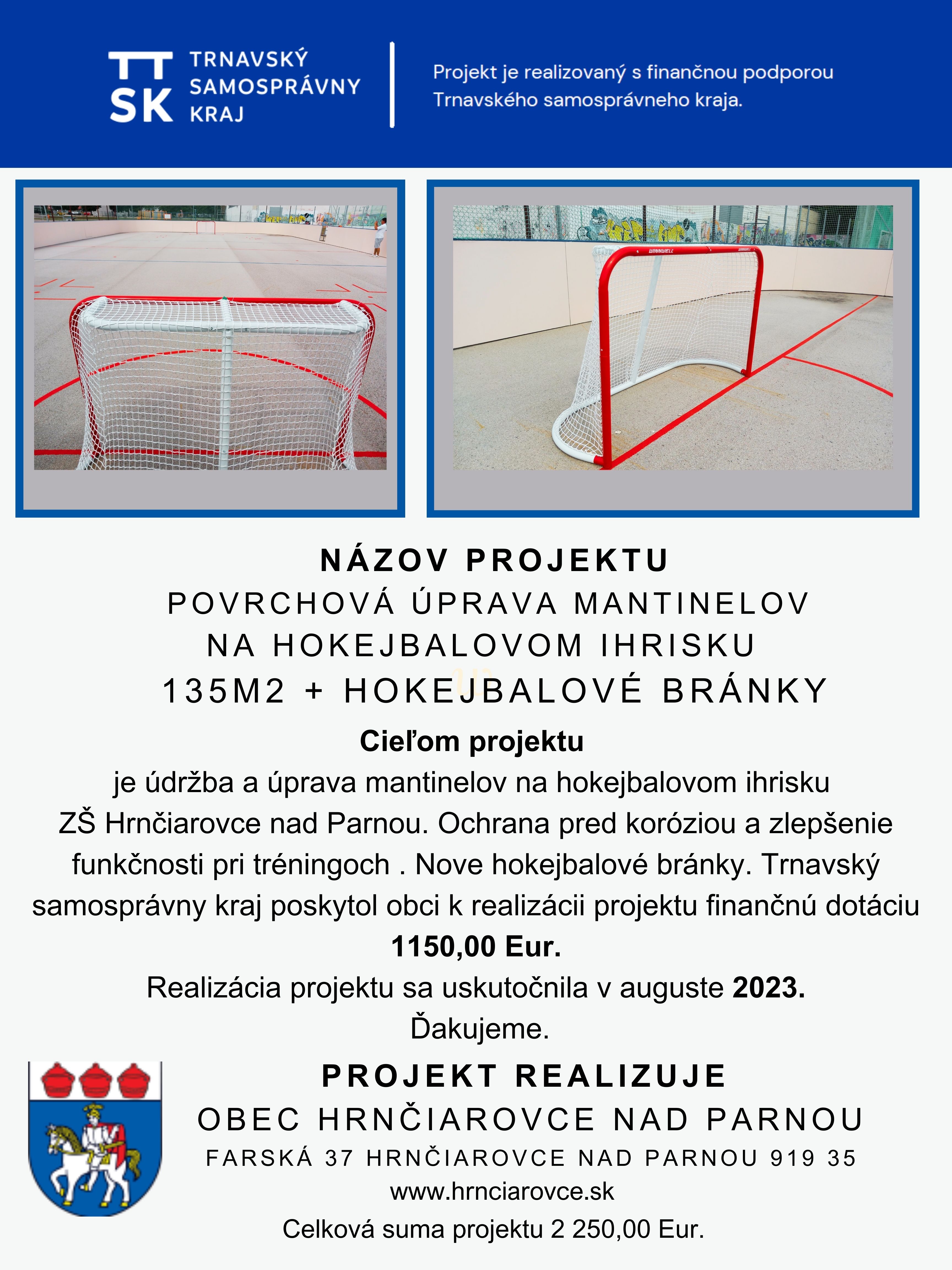 TT SK TRNAVSKÝ SAMOSPRÁVNY KRAJ

Projekt je realizovaný s finančnou podporou Trnavského samosprávneho kraja.

WINNWELL

NÁZOV PROJEKTU
POVRCHOVÁ ÚPRAVA MANTINELOV NA HOKEJBALOVOM IHRISKU 135M2 + HOKEJBALOVÉ BRÁNKY

Cieľom projektu
je údržba a úprava mantinelov na hokejbalovom ihrisku ZŠ Hrnčiarovce nad Parnou. Ochrana pred koróziou a zlepšenie funkčnosti pri tréningoch . Nove hokejbalové bránky. Trnavský samosprávny kraj poskytol obci k realizácii projektu finančnú dotáciu
1150,00 Eur.
Realizácia projektu sa uskutočnila v auguste 2023.
Ďakujeme.

PROJEKT REALIZUJE
OBEC HRNČIAROVCE NAD PARNOU
FARSKÁ 37 HRNČIAROVCE NAD PARNOU 919 35
www.hrnciarovce.sk
Celková suma projektu 2 250,00 Eur.